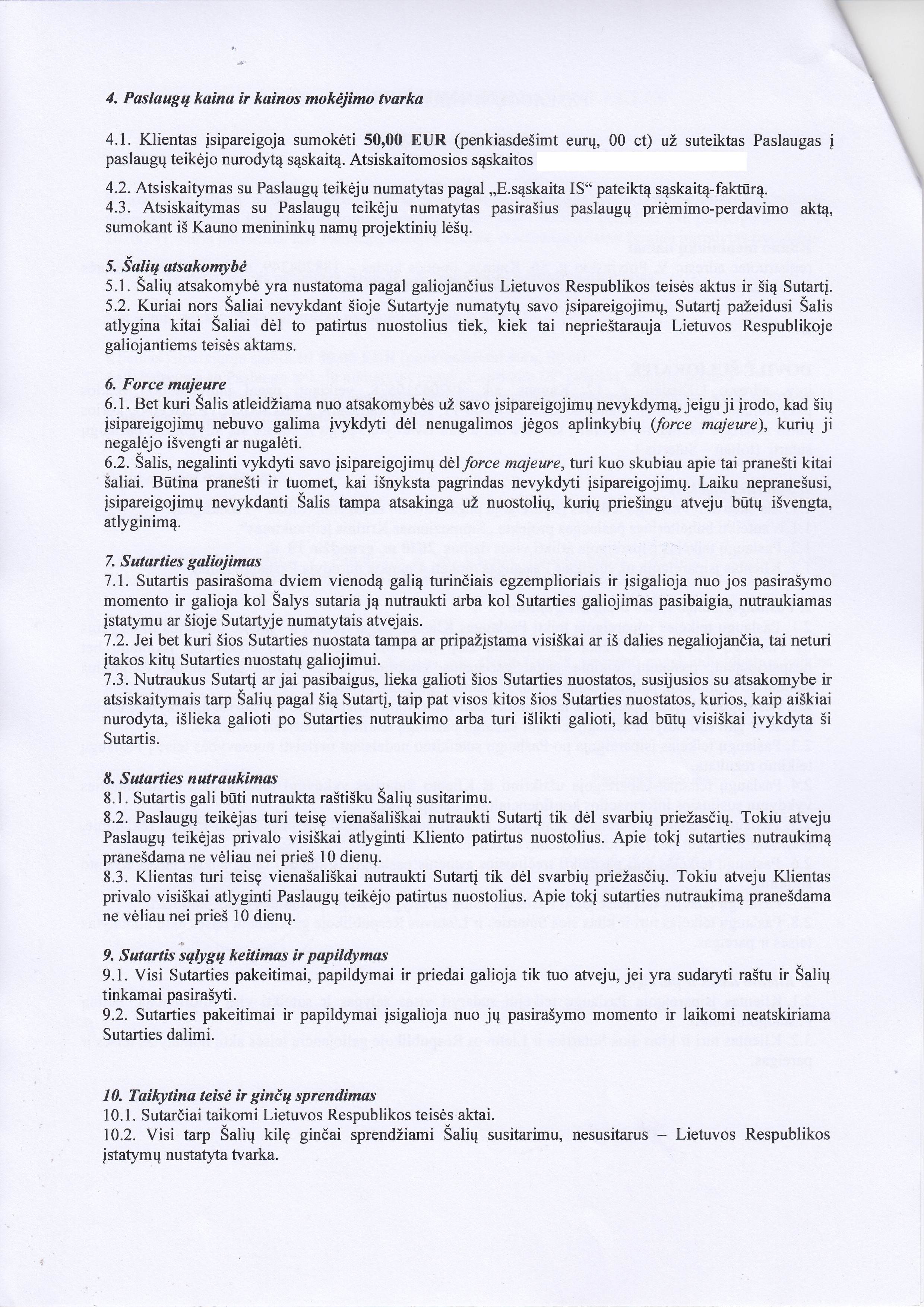 4. Paslaugų kaina ir kainos mokėjimo tvarka

4.1. Klientas įsipareigoja sumokėti 50,00 EUR (penkiasdešimt eurų, 00 ct) už suteiktas Paslaugas į paslaugų teikėjo nurodytą sąskaitą. Atsiskaitomosios sąskaitos

4.2. Atsiskaitymas su Paslaugų teikėju numatytas pagal „E.sąskaita IS“ pateiktą sąskaitą-faktūrą.
4.3. Atsiskaitymas su Paslaugų teikėju numatytas pasirašius paslaugų priėmimo-perdavimo aktą, sumokant iš Kauno menininkų namų projektinių lėšų.

5. Šalių atsakomybė
5.1. Šalių atsakomybė yra nustatoma pagal galiojančius Lietuvos Respublikos teisės aktus ir šią Sutartį.
5.2. Kuriai nors Šaliai nevykdant šioje Sutartyje numatytų savo įsipareigojimų, Sutartį pažeidusi Šalis atlygina kitai Šaliai dėl to patirtus nuostolius tiek, kiek tai neprieštarauja Lietuvos Respublikoje galiojantiems teisės aktams.

6. Force majeure
6.1. Bet kuri Šalis atleidžiama nuo atsakomybės už savo įsipareigojimų nevykdymą, jeigu ji įrodo, kad šių įsipareigojimų nebuvo galima įvykdyti dėl nenugalimos jėgos aplinkybių (force majeure), kurių ji negalėjo išvengti ar nugalėti.
6.2. Šalis, negalinti vykdyti savo įsipareigojimų dėl force majeure, turi kuo skubiau apie tai pranešti kitai šaliai. Būtina pranešti ir tuomet, kai išnyksta pagrindas nevykdyti įsipareigojimų. Laiku nepranešusi, įsipareigojimų nevykdanti Šalis tampa atsakinga už nuostolių, kurių priešingu atveju būtų išvengta, atlyginimą.

7. Sutarties galiojimas
7.1. Sutartis pasirašoma dviem vienodą galią turinčiais egzemplioriais ir įsigalioja nuo jos pasirašymo momento ir galioja kol Šalys sutaria ją nutraukti arba kol Sutarties galiojimas pasibaigia, nutraukiamas įstatymu ar šioje Sutartyje numatytais atvejais.
7.2. Jei bet kuri šios Sutarties nuostata tampa ar pripažįstama visiškai ar iš dalies negaliojančia, tai neturi įtakos kitų Sutarties nuostatų galiojimui.
7.3. Nutraukus Sutartį ar jai pasibaigus, lieka galioti šios Sutarties nuostatos, susijusios su atsakomybe ir atsiskaitymais tarp Šalių pagal šią Sutartį, taip pat visos kitos šios Sutarties nuostatos, kurios, kaip aiškiai nurodyta, išlieka galioti po Sutarties nutraukimo arba turi išlikti galioti, kad būtų visiškai įvykdyta ši Sutartis.

8. Sutarties nutraukimas
8.1. Sutartis gali būti nutraukta raštišku Šalių susitarimu.
8.2. Paslaugų teikėjas turi teisę vienašališkai nutraukti Sutartį tik dėl svarbių priežasčių. Tokiu atveju Paslaugų teikėjas privalo visiškai atlyginti Kliento patirtus nuostolius. Apie tokį sutarties nutraukimą pranešdama ne vėliau nei prieš 10 dienų.
8.3. Klientas turi teisę vienašališkai nutraukti Sutartį tik dėl svarbių priežasčių. Tokiu atveju Klientas privalo visiškai atlyginti Paslaugų teikėjo patirtus nuostolius. Apie tokį sutarties nutraukimą pranešdama ne vėliau nei prieš 10 dienų.

9. Sutartis sąlygų keitimas ir papildymas
9.1. Visi Sutarties pakeitimai, papildymai ir priedai galioja tik tuo atveju, jei yra sudaryti raštu ir Šalių tinkamai pasirašyti.
9.2. Sutarties pakeitimai ir papildymai įsigalioja nuo jų pasirašymo momento ir laikomi neatskiriama Sutarties dalimi.

10. Taikytina teisė ir ginčų sprendimas
10.1. Sutarčiai taikomi Lietuvos Respublikos teisės aktai.
10.2. Visi tarp Šalių kilę ginčai sprendžiami Šalių susitarimu, nesusitarus – Lietuvos Respublikos įstatymų nustatyta tvarka.